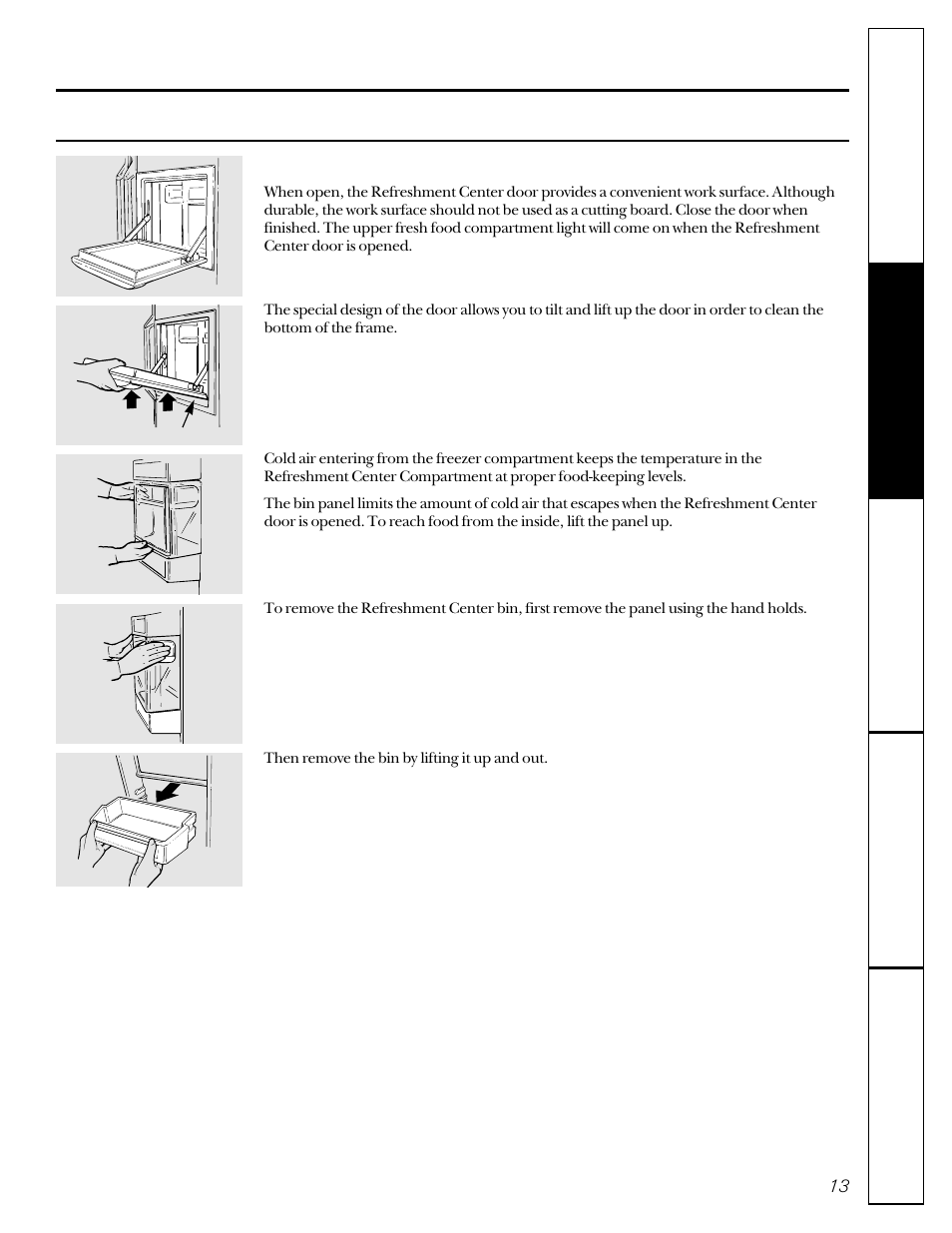 When open, the Refreshment Center door provides a convenient work surface. Although durable, the work surface should not be used as a cutting board. Close the door when finished. The upper fresh food compartment light will come on when the Refreshment Center door is opened.

The special design of the door allows you to tilt and lift up the door in order to clean the bottom of the frame.

Cold air entering from the freezer compartment keeps the temperature in the Refreshment Center Compartment at proper food-keeping levels.

The bin panel limits the amount of cold air that escapes when the Refreshment Center door is opened. To reach food from the inside, lift the panel up.

To remove the Refreshment Center bin, first remove the panel using the hand holds.

Then remove the bin by lifting it up and out.

13